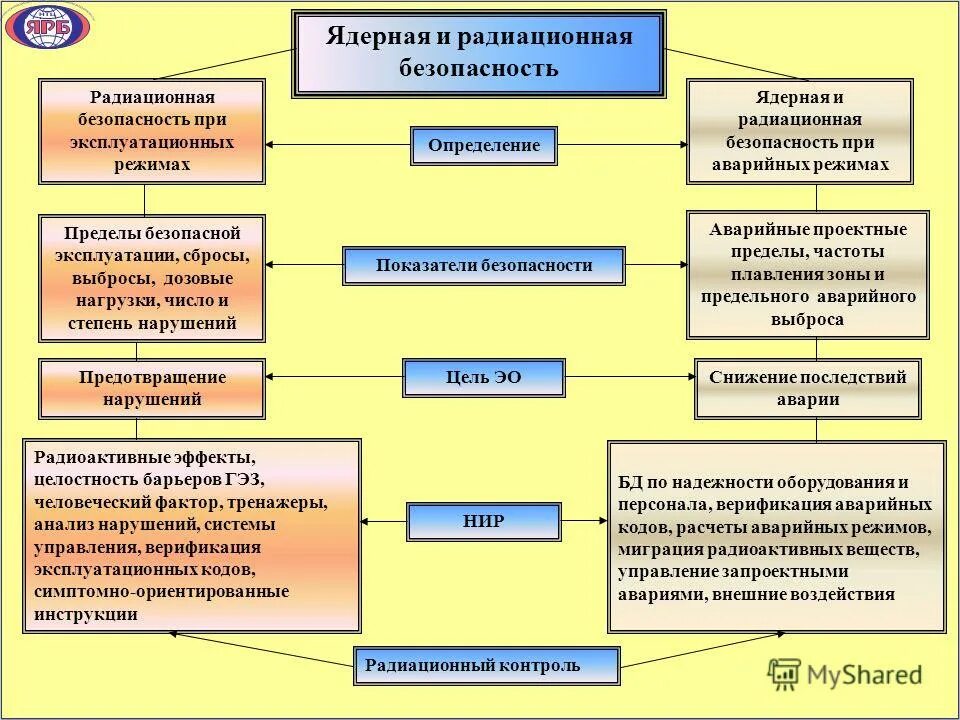 НТЦ ЯРБ

Ядерная и радиационная безопасность

Радиационная безопасность при эксплуатационных режимах

Определение

Ядерная и радиационная безопасность при аварийных режимах

Пределы безопасной эксплуатации, сбросы, выбросы, дозовые нагрузки, число и степень нарушений

Показатели безопасности

Аварийные проектные пределы, частоты плавления зоны и предельного аварийного выброса

Предотвращение нарушений

Цель ЭО

Снижение последствий аварии

Радиоактивные эффекты, целостность барьеров ГЭЗ, человеческий фактор, тренажеры, анализ нарушений, системы управления, верификация эксплуатационных кодов, симптомно-ориентированные инструкции

НИР

БД по надежности оборудования и персонала, верификация аварийных кодов, расчеты аварийных режимов, миграция радиоактивных веществ, управление запроектными авариями, внешние воздействия

Радиационный контроль

MyShared